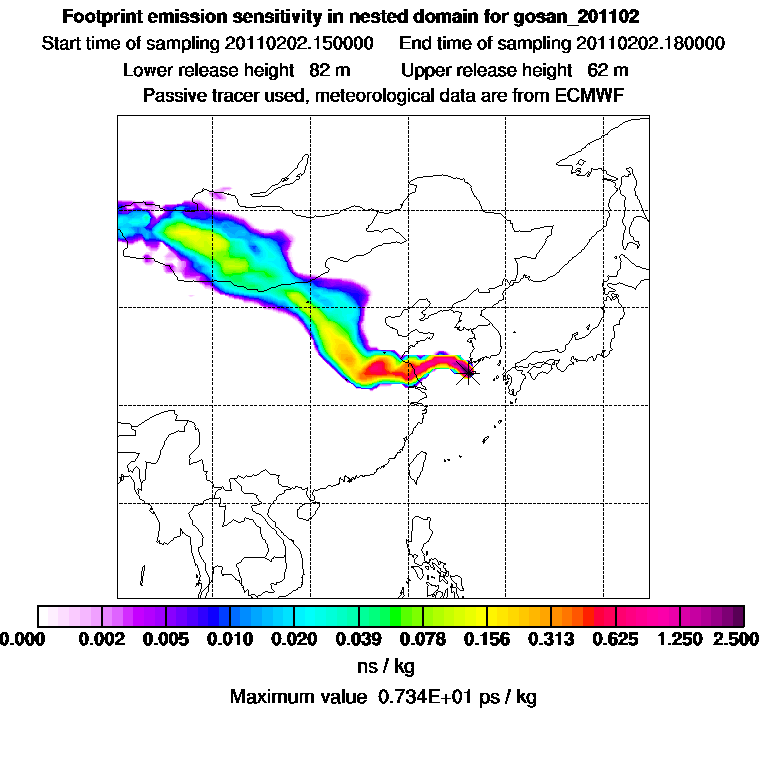 Footprint emission sensitivity in nested domain for gosan_201102

Start time of sampling 20110202.150000     End time of sampling 20110202.180000

Lower release height 82 m     Upper release height 62 m

Passive tracer used, meteorological data are from ECMWF

0.000 0.002 0.005 0.010 0.020 0.039 0.078 0.156 0.313 0.625 1.250 2.500

ns / kg

Maximum value 0.734E+01 ps / kg